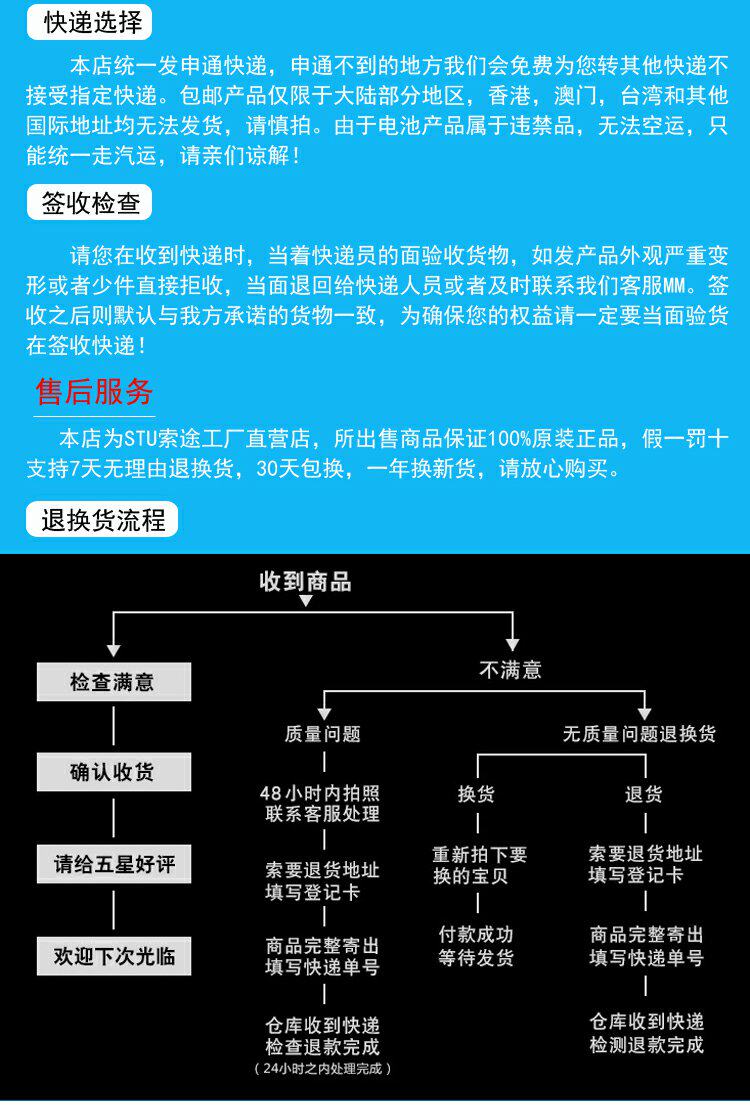 快递选择

本店统一发申通快递，申通不到的地方我们会免费为您转其他快递不接受指定快递。包邮产品仅限于大陆部分地区，香港，澳门，台湾和其他国际地址均无法发货，请慎拍。由于电池产品属于违禁品，无法空运，只能统一走汽运，请亲们谅解！

签收检查

请您在收到快递时，当着快递员的面验收货物，如发产品外观严重变形或者少件直接拒收，当面退回给快递人员或者及时联系我们客服MM。签收之后则默认与我方承诺的货物一致，为确保您的权益请一定要当面验货在签收快递！

售后服务

本店为STU索途工厂直营店，所出售商品保证100%原装正品，假一罚十支持7天无理由退换货，30天包换，一年换新货，请放心购买。

退换货流程

收到商品

检查满意

确认收货

请给五星好评

欢迎下次光临

不满意

质量问题

48小时内拍照联系客服处理

索要退货地址填写登记卡

商品完整寄出填写快递单号

仓库收到快递检查退款完成

（24小时之内处理完成）

无质量问题退换货

换货

重新拍下要换的宝贝

付款成功等待发货

退货

索要退货地址填写登记卡

商品完整寄出填写快递单号

仓库收到快递检测退款完成